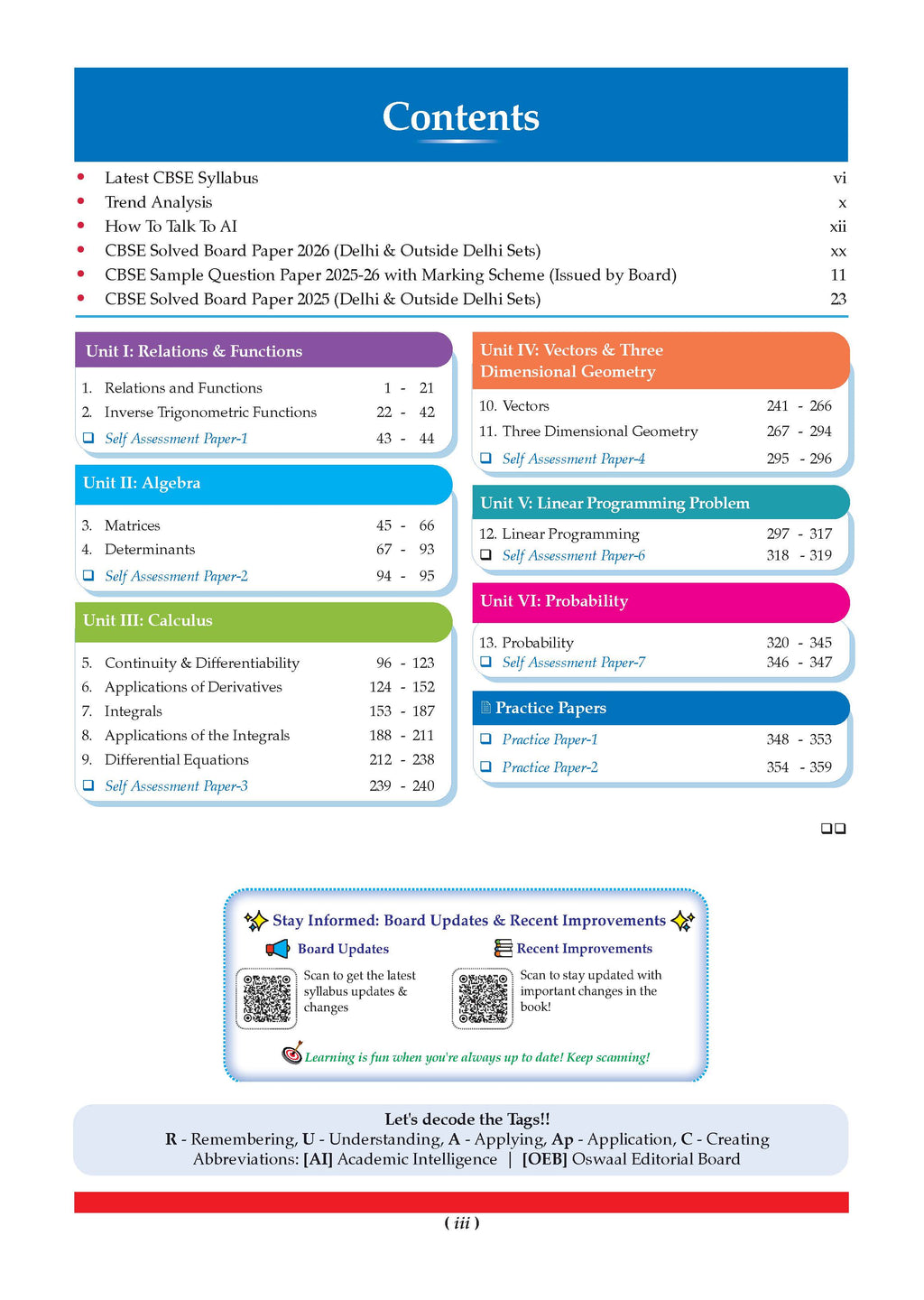 Contents

• Latest CBSE Syllabus vi
• Trend Analysis x
• How To Talk To AI xii
• CBSE Solved Board Paper 2026 (Delhi & Outside Delhi Sets) xx
• CBSE Sample Question Paper 2025-26 with Marking Scheme (Issued by Board) 11
• CBSE Solved Board Paper 2025 (Delhi & Outside Delhi Sets) 23

Unit I: Relations & Functions

1. Relations and Functions 1 - 21
2. Inverse Trigonometric Functions 22 - 42
☐ Self Assessment Paper-1 43 - 44

Unit II: Algebra

3. Matrices 45 - 66
4. Determinants 67 - 93
☐ Self Assessment Paper-2 94 - 95

Unit III: Calculus

5. Continuity & Differentiability 96 - 123
6. Applications of Derivatives 124 - 152
7. Integrals 153 - 187
8. Applications of the Integrals 188 - 211
9. Differential Equations 212 - 238
☐ Self Assessment Paper-3 239 - 240

Unit IV: Vectors & Three Dimensional Geometry

10. Vectors 241 - 266
11. Three Dimensional Geometry 267 - 294
☐ Self Assessment Paper-4 295 - 296

Unit V: Linear Programming Problem

12. Linear Programming 297 - 317
☐ Self Assessment Paper-6 318 - 319

Unit VI: Probability

13. Probability 320 - 345
☐ Self Assessment Paper-7 346 - 347

Practice Papers

☐ Practice Paper-1 348 - 353
☐ Practice Paper-2 354 - 359

☐☐

Stay Informed: Board Updates & Recent Improvements

Board Updates
Scan to get the latest syllabus updates & changes

Recent Improvements
Scan to stay updated with important changes in the book!

Learning is fun when you're always up to date! Keep scanning!

Let's decode the Tags!!
R - Remembering, U - Understanding, A - Applying, Ap - Application, C - Creating
Abbreviations: [AI] Academic Intelligence | [OEB] Oswaal Editorial Board

( iii )